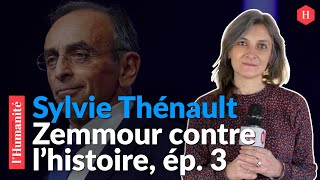 H

l'Humanité

Sylvie Thénault
Zemmour contre l'histoire, ép. 3